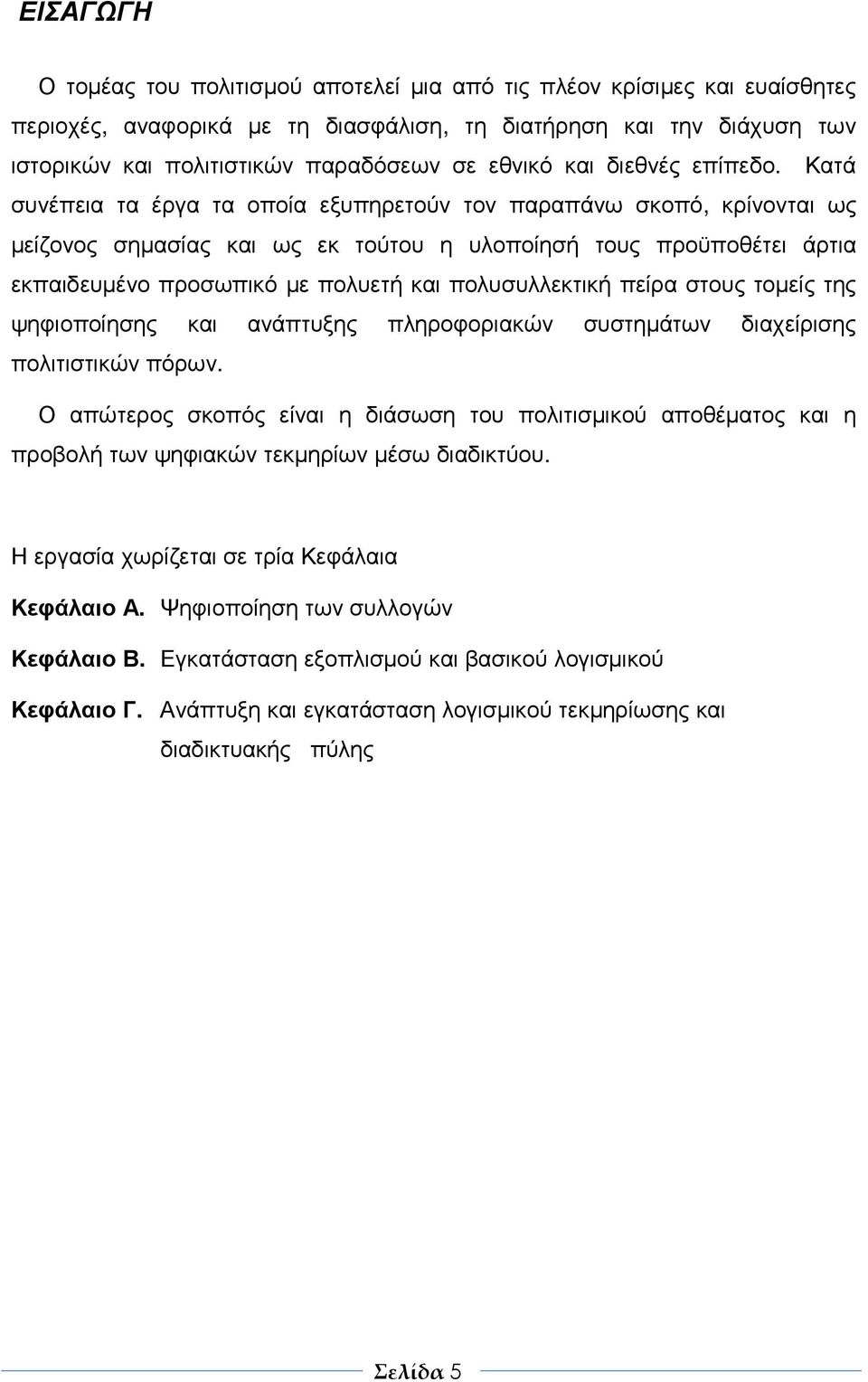 ΕΙΣΑΓΩΓΗ

Ο τομέας του πολιτισμού αποτελεί μια από τις πλέον κρίσιμες και ευαίσθητες περιοχές, αναφορικά με τη διασφάλιση, τη διατήρηση και την διάχυση των ιστορικών και πολιτιστικών παραδόσεων σε εθνικό και διεθνές επίπεδο. Κατά συνέπεια τα έργα τα οποία εξυπηρετούν τον παραπάνω σκοπό, κρίνονται ως μείζονος σημασίας και ως εκ τούτου η υλοποίησή τους προϋποθέτει άρτια εκπαιδευμένο προσωπικό με πολυετή και πολυσυλλεκτική πείρα στους τομείς της ψηφιοποίησης και ανάπτυξης πληροφοριακών συστημάτων διαχείρισης πολιτιστικών πόρων.

Ο απώτερος σκοπός είναι η διάσωση του πολιτισμικού αποθέματος και η προβολή των ψηφιακών τεκμηρίων μέσω διαδικτύου.

Η εργασία χωρίζεται σε τρία Κεφάλαια

Κεφάλαιο Α. Ψηφιοποίηση των συλλογών

Κεφάλαιο Β. Εγκατάσταση εξοπλισμού και βασικού λογισμικού

Κεφάλαιο Γ. Ανάπτυξη και εγκατάσταση λογισμικού τεκμηρίωσης και διαδικτυακής πύλης

Σελίδα 5